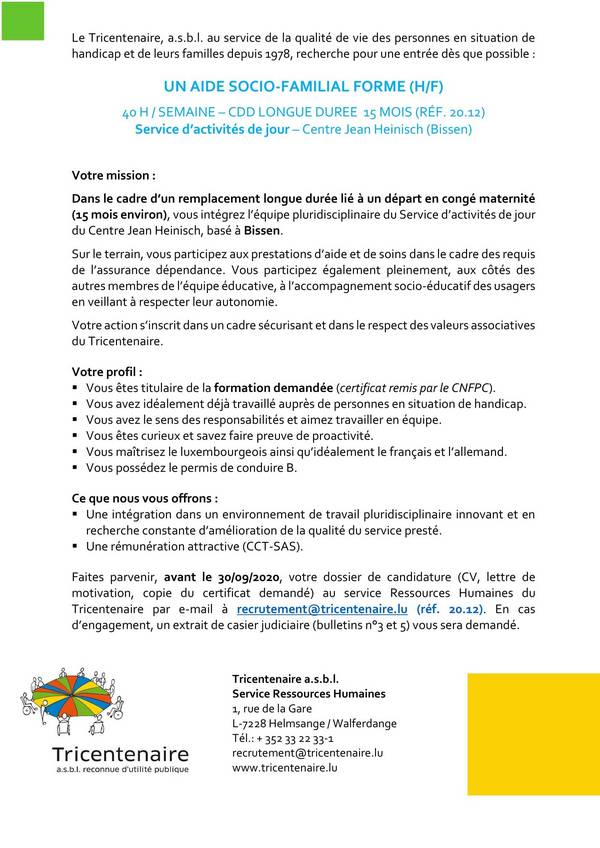 Le Tricentenaire, a.s.b.l. au service de la qualité de vie des personnes en situation de handicap et de leurs familles depuis 1978, recherche pour une entrée dès que possible :

UN AIDE SOCIO-FAMILIAL FORME (H/F)

40 H / SEMAINE – CDD LONGUE DUREE 15 MOIS (RÉF. 20.12)
Service d'activités de jour – Centre Jean Heinisch (Bissen)

Votre mission :

Dans le cadre d'un remplacement longue durée lié à un départ en congé maternité (15 mois environ), vous intégrez l'équipe pluridisciplinaire du Service d'activités de jour du Centre Jean Heinisch, basé à Bissen.

Sur le terrain, vous participez aux prestations d'aide et de soins dans le cadre des requis de l'assurance dépendance. Vous participez également pleinement, aux côtés des autres membres de l'équipe éducative, à l'accompagnement socio-éducatif des usagers en veillant à respecter leur autonomie.

Votre action s'inscrit dans un cadre sécurisant et dans le respect des valeurs associatives du Tricentenaire.

Votre profil :
▪ Vous êtes titulaire de la formation demandée (certificat remis par le CNFPC).
▪ Vous avez idéalement déjà travaillé auprès de personnes en situation de handicap.
▪ Vous avez le sens des responsabilités et aimez travailler en équipe.
▪ Vous êtes curieux et savez faire preuve de proactivité.
▪ Vous maîtrisez le luxembourgeois ainsi qu'idéalement le français et l'allemand.
▪ Vous possédez le permis de conduire B.

Ce que nous vous offrons :
▪ Une intégration dans un environnement de travail pluridisciplinaire innovant et en recherche constante d'amélioration de la qualité du service presté.
▪ Une rémunération attractive (CCT-SAS).

Faites parvenir, avant le 30/09/2020, votre dossier de candidature (CV, lettre de motivation, copie du certificat demandé) au service Ressources Humaines du Tricentenaire par e-mail à recrutement@tricentenaire.lu (réf. 20.12). En cas d'engagement, un extrait de casier judiciaire (bulletins n°3 et 5) vous sera demandé.

Tricentenaire
a.s.b.l. reconnue d'utilité publique

Tricentenaire a.s.b.l.
Service Ressources Humaines
1, rue de la Gare
L-7228 Helmsange / Walferdange
Tél.: + 352 33 22 33-1
recrutement@tricentenaire.lu
www.tricentenaire.lu